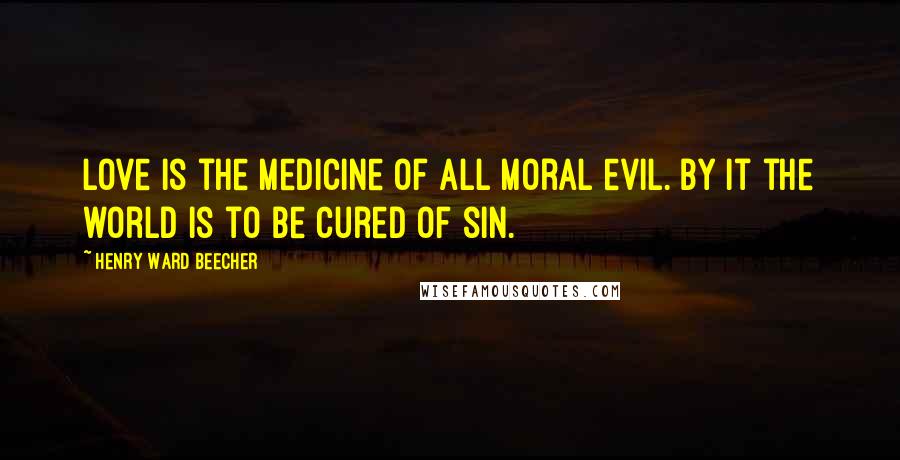 LOVE IS THE MEDICINE OF ALL MORAL EVIL. BY IT THE WORLD IS TO BE CURED OF SIN.

~ HENRY WARD BEECHER

WISEFAMOUSQUOTES.COM